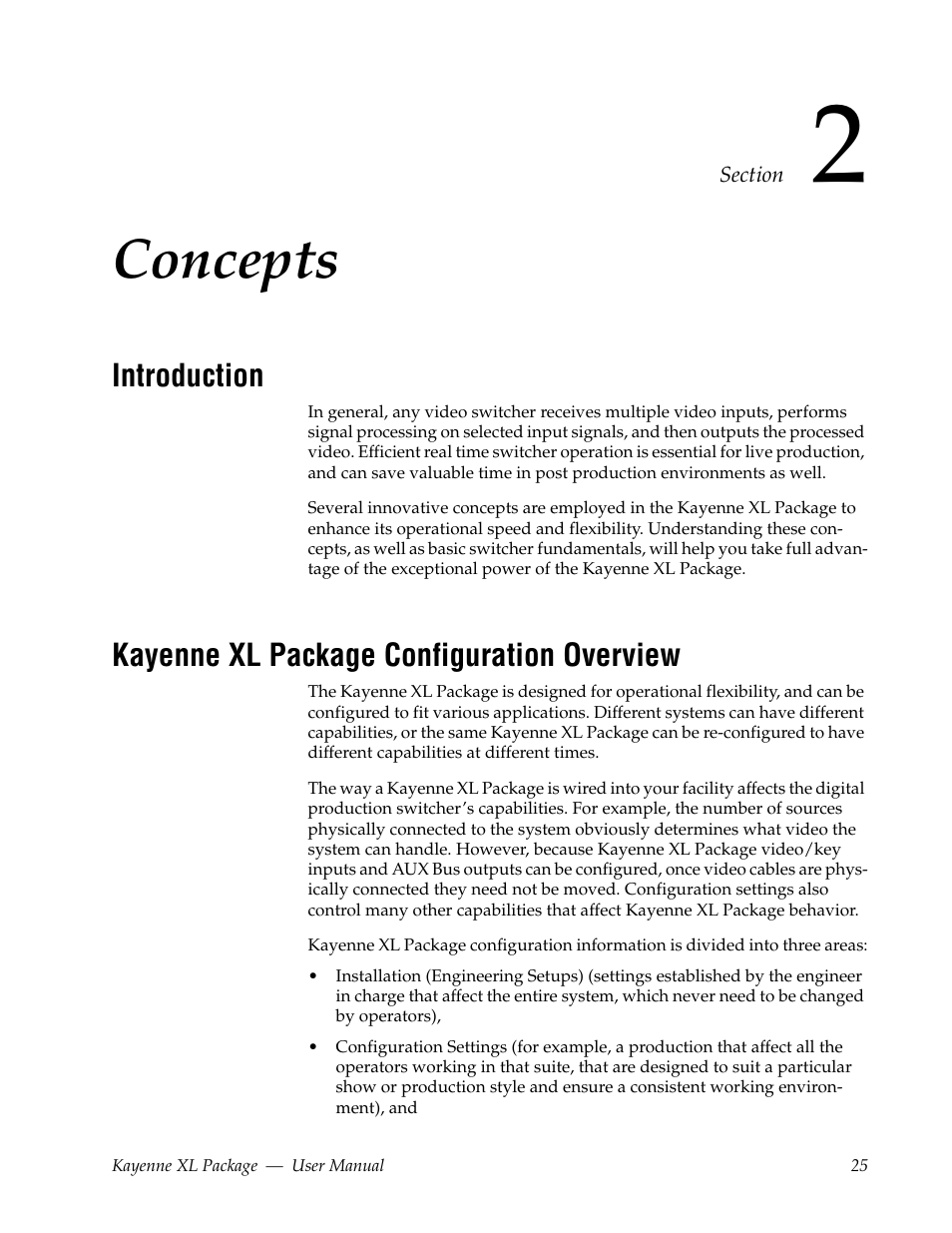 Section 2

Concepts

Introduction

In general, any video switcher receives multiple video inputs, performs signal processing on selected input signals, and then outputs the processed video. Efficient real time switcher operation is essential for live production, and can save valuable time in post production environments as well.

Several innovative concepts are employed in the Kayenne XL Package to enhance its operational speed and flexibility. Understanding these concepts, as well as basic switcher fundamentals, will help you take full advantage of the exceptional power of the Kayenne XL Package.

Kayenne XL Package Configuration Overview

The Kayenne XL Package is designed for operational flexibility, and can be configured to fit various applications. Different systems can have different capabilities, or the same Kayenne XL Package can be re-configured to have different capabilities at different times.

The way a Kayenne XL Package is wired into your facility affects the digital production switcher's capabilities. For example, the number of sources physically connected to the system obviously determines what video the system can handle. However, because Kayenne XL Package video/key inputs and AUX Bus outputs can be configured, once video cables are physically connected they need not be moved. Configuration settings also control many other capabilities that affect Kayenne XL Package behavior.

Kayenne XL Package configuration information is divided into three areas:

• Installation (Engineering Setups) (settings established by the engineer in charge that affect the entire system, which never need to be changed by operators),

• Configuration Settings (for example, a production that affect all the operators working in that suite, that are designed to suit a particular show or production style and ensure a consistent working environment), and

Kayenne XL Package — User Manual 25